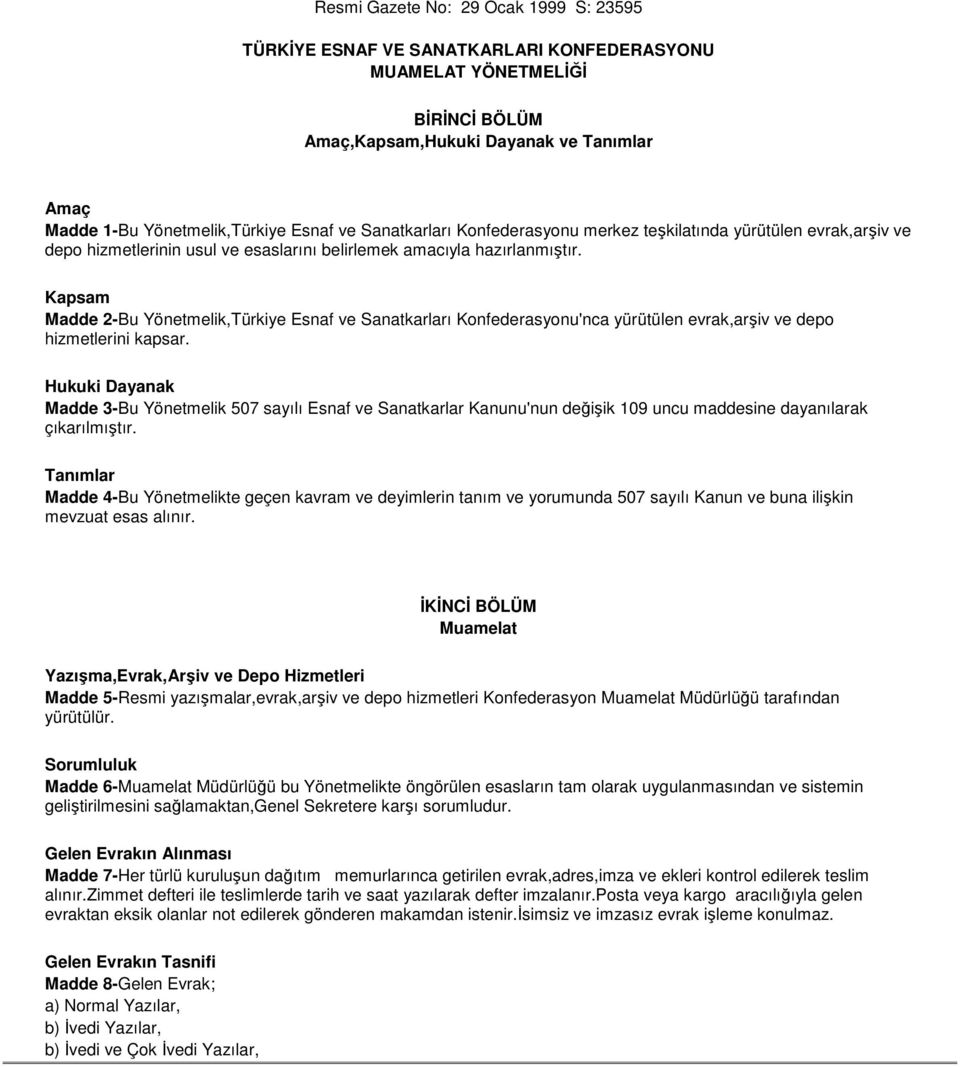 Resmi Gazete No: 29 Ocak 1999 S: 23595

TÜRKİYE ESNAF VE SANATKARLARI KONFEDERASYONU
MUAMELAT YÖNETMELİĞİ

BİRİNCİ BÖLÜM
Amaç,Kapsam,Hukuki Dayanak ve Tanımlar

Amaç
Madde 1-Bu Yönetmelik,Türkiye Esnaf ve Sanatkarları Konfederasyonu merkez teşkilatında yürütülen evrak,arşiv ve depo hizmetlerinin usul ve esaslarını belirlemek amacıyla hazırlanmıştır.

Kapsam
Madde 2-Bu Yönetmelik,Türkiye Esnaf ve Sanatkarları Konfederasyonu'nca yürütülen evrak,arşiv ve depo hizmetlerini kapsar.

Hukuki Dayanak
Madde 3-Bu Yönetmelik 507 sayılı Esnaf ve Sanatkarlar Kanunu'nun değişik 109 uncu maddesine dayanılarak çıkarılmıştır.

Tanımlar
Madde 4-Bu Yönetmelikte geçen kavram ve deyimlerin tanım ve yorumunda 507 sayılı Kanun ve buna ilişkin mevzuat esas alınır.

İKİNCİ BÖLÜM
Muamelat

Yazışma,Evrak,Arşiv ve Depo Hizmetleri
Madde 5-Resmi yazışmalar,evrak,arşiv ve depo hizmetleri Konfederasyon Muamelat Müdürlüğü tarafından yürütülür.

Sorumluluk
Madde 6-Muamelat Müdürlüğü bu Yönetmelikte öngörülen esasların tam olarak uygulanmasından ve sistemin geliştirilmesini sağlamaktan,Genel Sekretere karşı sorumludur.

Gelen Evrakın Alınması
Madde 7-Her türlü kuruluşun dağıtım memurlarınca getirilen evrak,adres,imza ve ekleri kontrol edilerek teslim alınır.Zimmet defteri ile teslimlerde tarih ve saat yazılarak defter imzalanır.Posta veya kargo aracılığıyla gelen evraktan eksik olanlar not edilerek gönderen makamdan istenir.İsimsiz ve imzasız evrak işleme konulmaz.

Gelen Evrakın Tasnifi
Madde 8-Gelen Evrak;
a) Normal Yazılar,
b) İvedi Yazılar,
b) İvedi ve Çok İvedi Yazılar,